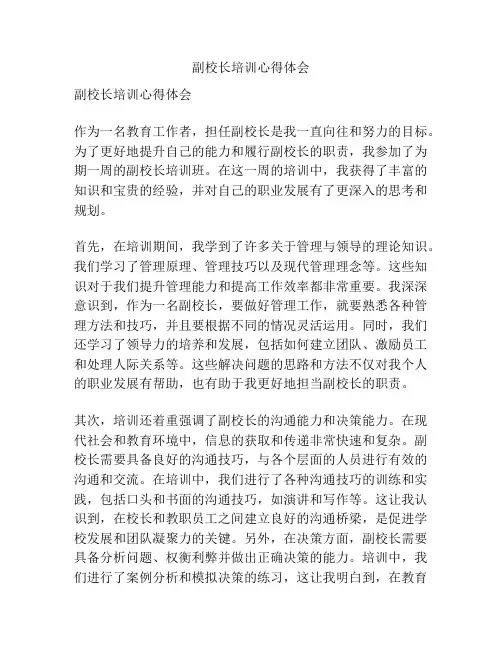 副校长培训心得体会

副校长培训心得体会

作为一名教育工作者，担任副校长是我一直向往和努力的目标。为了更好地提升自己的能力和履行副校长的职责，我参加了为期一周的副校长培训班。在这一周的培训中，我获得了丰富的知识和宝贵的经验，并对自己的职业发展有了更深入的思考和规划。

首先，在培训期间，我学到了许多关于管理与领导的理论知识。我们学习了管理原理、管理技巧以及现代管理理念等。这些知识对于我们提升管理能力和提高工作效率都非常重要。我深深意识到，作为一名副校长，要做好管理工作，就要熟悉各种管理方法和技巧，并且要根据不同的情况灵活运用。同时，我们还学习了领导力的培养和发展，包括如何建立团队、激励员工和处理人际关系等。这些解决问题的思路和方法不仅对我个人的职业发展有帮助，也有助于我更好地担当副校长的职责。

其次，培训还着重强调了副校长的沟通能力和决策能力。在现代社会和教育环境中，信息的获取和传递非常快速和复杂。副校长需要具备良好的沟通技巧，与各个层面的人员进行有效的沟通和交流。在培训中，我们进行了各种沟通技巧的训练和实践，包括口头和书面的沟通技巧，如演讲和写作等。这让我认识到，在校长和教职员工之间建立良好的沟通桥梁，是促进学校发展和团队凝聚力的关键。另外，在决策方面，副校长需要具备分析问题、权衡利弊并做出正确决策的能力。培训中，我们进行了案例分析和模拟决策的练习，这让我明白到，在教育